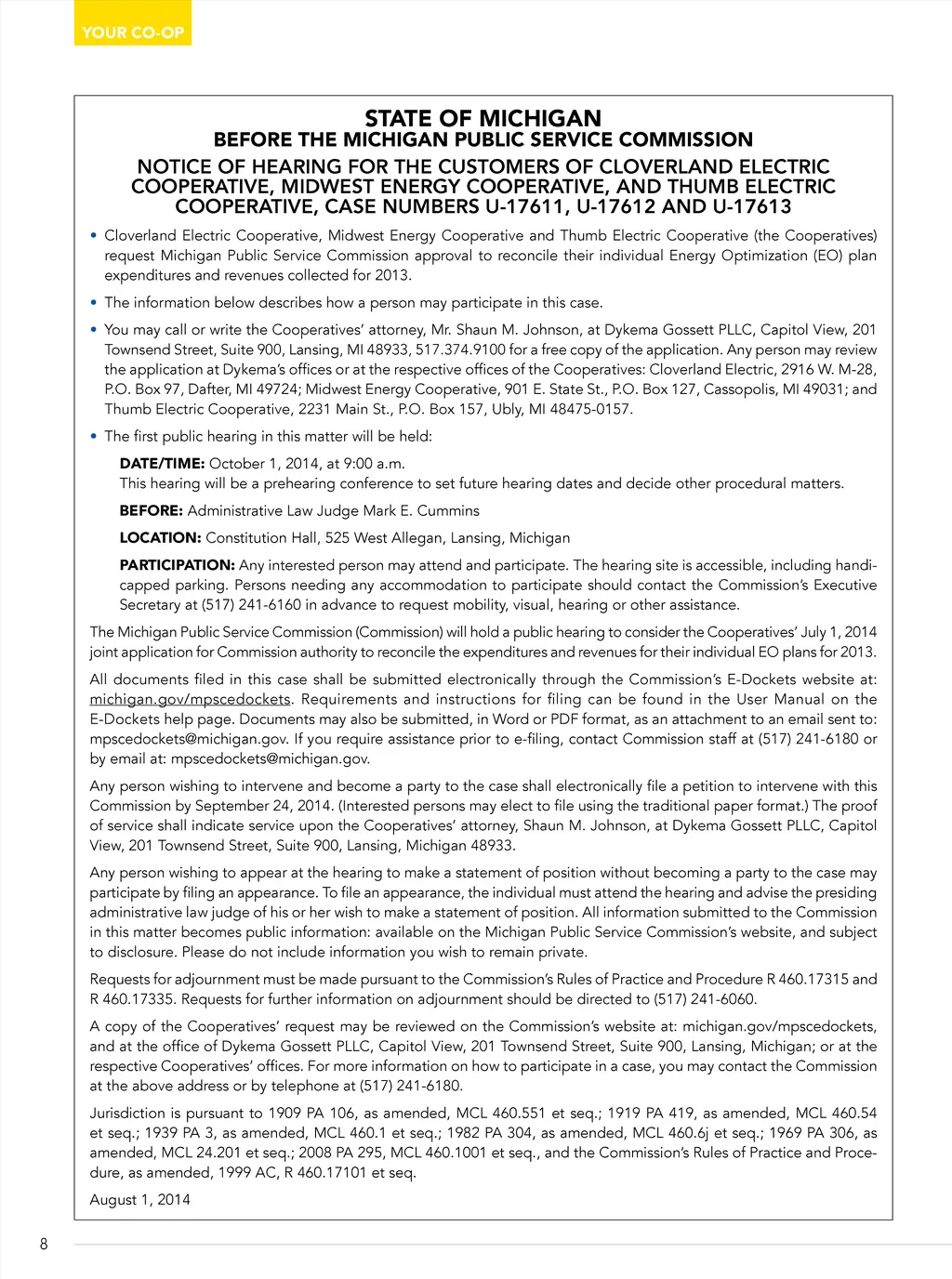 YOUR CO-OP

STATE OF MICHIGAN
BEFORE THE MICHIGAN PUBLIC SERVICE COMMISSION

NOTICE OF HEARING FOR THE CUSTOMERS OF CLOVERLAND ELECTRIC COOPERATIVE, MIDWEST ENERGY COOPERATIVE, AND THUMB ELECTRIC COOPERATIVE, CASE NUMBERS U-17611, U-17612 AND U-17613

• Cloverland Electric Cooperative, Midwest Energy Cooperative and Thumb Electric Cooperative (the Cooperatives) request Michigan Public Service Commission approval to reconcile their individual Energy Optimization (EO) plan expenditures and revenues collected for 2013.

• The information below describes how a person may participate in this case.

• You may call or write the Cooperatives' attorney, Mr. Shaun M. Johnson, at Dykema Gossett PLLC, Capitol View, 201 Townsend Street, Suite 900, Lansing, MI 48933, 517.374.9100 for a free copy of the application. Any person may review the application at Dykema's offices or at the respective offices of the Cooperatives: Cloverland Electric, 2916 W. M-28, P.O. Box 97, Dafter, MI 49724; Midwest Energy Cooperative, 901 E. State St., P.O. Box 127, Cassopolis, MI 49031; and Thumb Electric Cooperative, 2231 Main St., P.O. Box 157, Ubly, MI 48475-0157.

• The first public hearing in this matter will be held:

DATE/TIME: October 1, 2014, at 9:00 a.m.
This hearing will be a prehearing conference to set future hearing dates and decide other procedural matters.

BEFORE: Administrative Law Judge Mark E. Cummins

LOCATION: Constitution Hall, 525 West Allegan, Lansing, Michigan

PARTICIPATION: Any interested person may attend and participate. The hearing site is accessible, including handicapped parking. Persons needing any accommodation to participate should contact the Commission's Executive Secretary at (517) 241-6160 in advance to request mobility, visual, hearing or other assistance.

The Michigan Public Service Commission (Commission) will hold a public hearing to consider the Cooperatives' July 1, 2014 joint application for Commission authority to reconcile the expenditures and revenues for their individual EO plans for 2013.

All documents filed in this case shall be submitted electronically through the Commission's E-Dockets website at: michigan.gov/mpscedockets. Requirements and instructions for filing can be found in the User Manual on the E-Dockets help page. Documents may also be submitted, in Word or PDF format, as an attachment to an email sent to: mpscedockets@michigan.gov. If you require assistance prior to e-filing, contact Commission staff at (517) 241-6180 or by email at: mpscedockets@michigan.gov.

Any person wishing to intervene and become a party to the case shall electronically file a petition to intervene with this Commission by September 24, 2014. (Interested persons may elect to file using the traditional paper format.) The proof of service shall indicate service upon the Cooperatives' attorney, Shaun M. Johnson, at Dykema Gossett PLLC, Capitol View, 201 Townsend Street, Suite 900, Lansing, Michigan 48933.

Any person wishing to appear at the hearing to make a statement of position without becoming a party to the case may participate by filing an appearance. To file an appearance, the individual must attend the hearing and advise the presiding administrative law judge of his or her wish to make a statement of position. All information submitted to the Commission in this matter becomes public information: available on the Michigan Public Service Commission's website, and subject to disclosure. Please do not include information you wish to remain private.

Requests for adjournment must be made pursuant to the Commission's Rules of Practice and Procedure R 460.17315 and R 460.17335. Requests for further information on adjournment should be directed to (517) 241-6060.

A copy of the Cooperatives' request may be reviewed on the Commission's website at: michigan.gov/mpscedockets, and at the office of Dykema Gossett PLLC, Capitol View, 201 Townsend Street, Suite 900, Lansing, Michigan; or at the respective Cooperatives' offices. For more information on how to participate in a case, you may contact the Commission at the above address or by telephone at (517) 241-6180.

Jurisdiction is pursuant to 1909 PA 106, as amended, MCL 460.551 et seq.; 1919 PA 419, as amended, MCL 460.54 et seq.; 1939 PA 3, as amended, MCL 460.1 et seq.; 1982 PA 304, as amended, MCL 460.6j et seq.; 1969 PA 306, as amended, MCL 24.201 et seq.; 2008 PA 295, MCL 460.1001 et seq., and the Commission's Rules of Practice and Procedure, as amended, 1999 AC, R 460.17101 et seq.

August 1, 2014

8